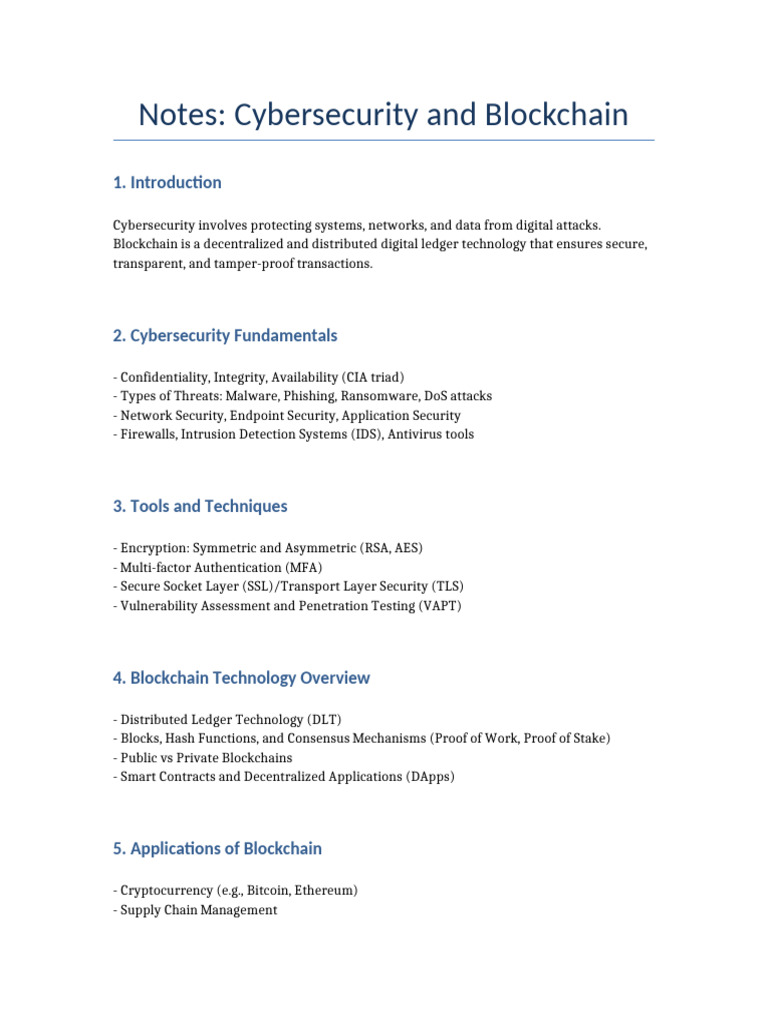 Notes: Cybersecurity and Blockchain

1. Introduction

Cybersecurity involves protecting systems, networks, and data from digital attacks. Blockchain is a decentralized and distributed digital ledger technology that ensures secure, transparent, and tamper-proof transactions.

2. Cybersecurity Fundamentals

- Confidentiality, Integrity, Availability (CIA triad)
- Types of Threats: Malware, Phishing, Ransomware, DoS attacks
- Network Security, Endpoint Security, Application Security
- Firewalls, Intrusion Detection Systems (IDS), Antivirus tools

3. Tools and Techniques

- Encryption: Symmetric and Asymmetric (RSA, AES)
- Multi-factor Authentication (MFA)
- Secure Socket Layer (SSL)/Transport Layer Security (TLS)
- Vulnerability Assessment and Penetration Testing (VAPT)

4. Blockchain Technology Overview

- Distributed Ledger Technology (DLT)
- Blocks, Hash Functions, and Consensus Mechanisms (Proof of Work, Proof of Stake)
- Public vs Private Blockchains
- Smart Contracts and Decentralized Applications (DApps)

5. Applications of Blockchain

- Cryptocurrency (e.g., Bitcoin, Ethereum)
- Supply Chain Management